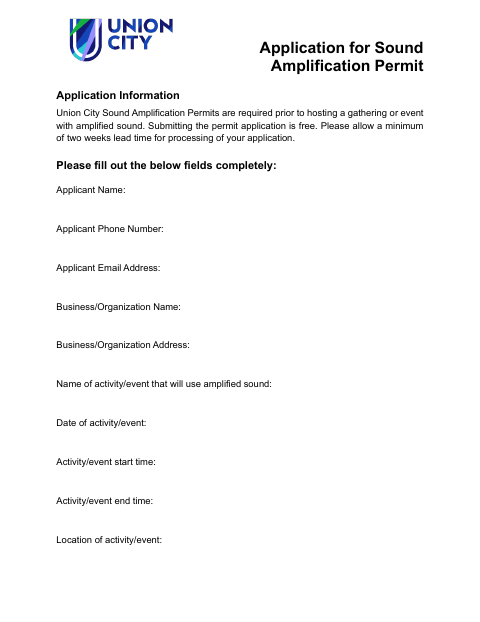 UNION CITY

Application for Sound Amplification Permit

Application Information

Union City Sound Amplification Permits are required prior to hosting a gathering or event with amplified sound. Submitting the permit application is free. Please allow a minimum of two weeks lead time for processing of your application.

Please fill out the below fields completely:

Applicant Name:

Applicant Phone Number:

Applicant Email Address:

Business/Organization Name:

Business/Organization Address:

Name of activity/event that will use amplified sound:

Date of activity/event:

Activity/event start time:

Activity/event end time:

Location of activity/event: